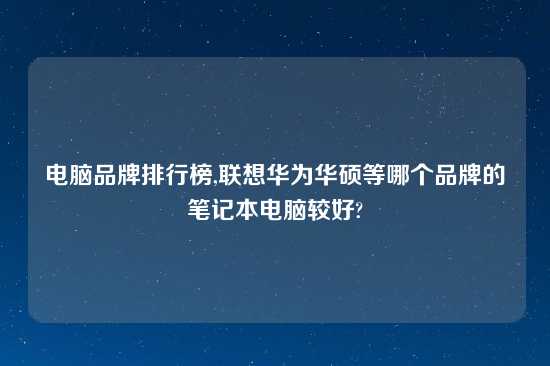 电脑品牌排行榜,联想华为华硕等哪个品牌的笔记本电脑较好?